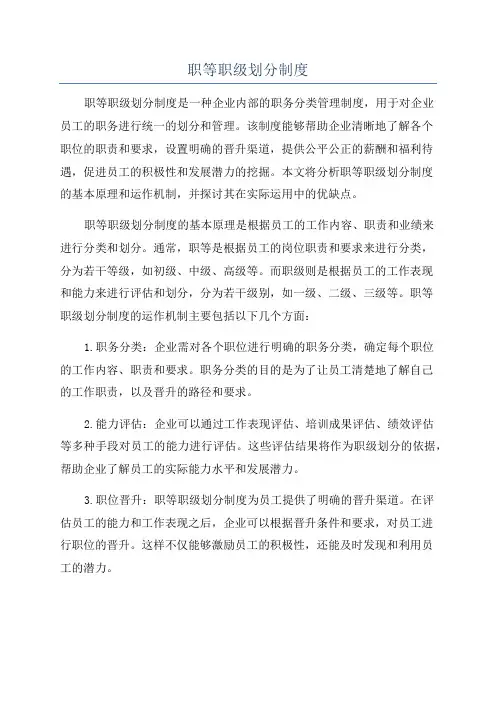 职等职级划分制度

职等职级划分制度是一种企业内部的职务分类管理制度，用于对企业员工的职务进行统一的划分和管理。该制度能够帮助企业清晰地了解各个职位的职责和要求，设置明确的晋升渠道，提供公平公正的薪酬和福利待遇，促进员工的积极性和发展潜力的挖掘。本文将分析职等职级划分制度的基本原理和运作机制，并探讨其在实际运用中的优缺点。

职等职级划分制度的基本原理是根据员工的工作内容、职责和业绩来进行分类和划分。通常，职等是根据员工的岗位职责和要求来进行分类，分为若干等级，如初级、中级、高级等。而职级则是根据员工的工作表现和能力来进行评估和划分，分为若干级别，如一级、二级、三级等。职等职级划分制度的运作机制主要包括以下几个方面：

1. 职务分类：企业需对各个职位进行明确的职务分类，确定每个职位的工作内容、职责和要求。职务分类的目的是为了让员工清楚地了解自己的工作职责，以及晋升的路径和要求。

2. 能力评估：企业可以通过工作表现评估、培训成果评估、绩效评估等多种手段对员工的能力进行评估。这些评估结果将作为职级划分的依据，帮助企业了解员工的实际能力水平和发展潜力。

3. 职位晋升：职等职级划分制度为员工提供了明确的晋升渠道。在评估员工的能力和工作表现之后，企业可以根据晋升条件和要求，对员工进行职位的晋升。这样不仅能够激励员工的积极性，还能及时发现和利用员工的潜力。